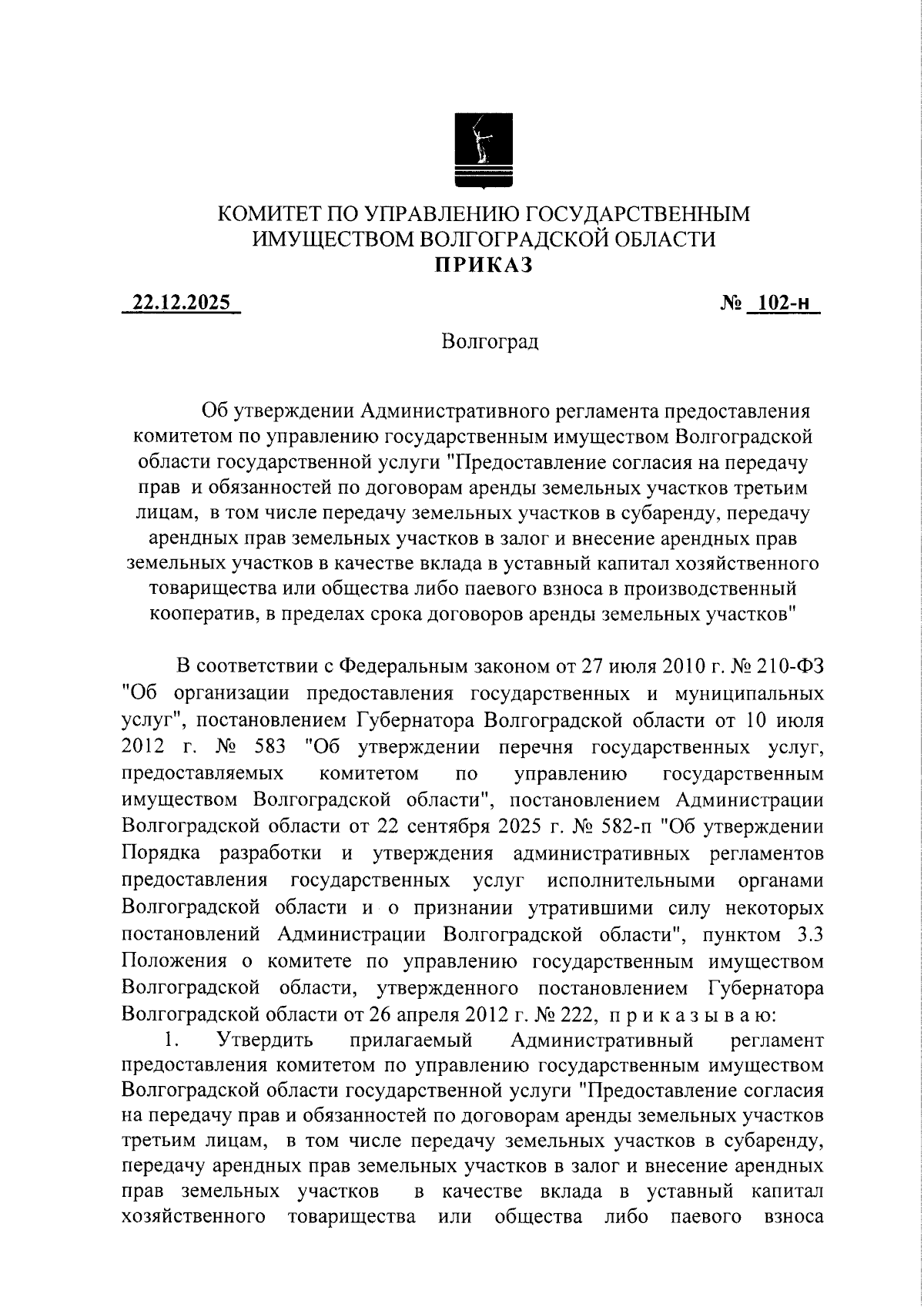 КОМИТЕТ ПО УПРАВЛЕНИЮ ГОСУДАРСТВЕННЫМ ИМУЩЕСТВОМ ВОЛГОГРАДСКОЙ ОБЛАСТИ
ПРИКАЗ

22.12.2025 № 102-н

Волгоград

Об утверждении Административного регламента предоставления комитетом по управлению государственным имуществом Волгоградской области государственной услуги "Предоставление согласия на передачу прав и обязанностей по договорам аренды земельных участков третьим лицам, в том числе передачу земельных участков в субаренду, передачу арендных прав земельных участков в залог и внесение арендных прав земельных участков в качестве вклада в уставный капитал хозяйственного товарищества или общества либо паевого взноса в производственный кооператив, в пределах срока договоров аренды земельных участков"

В соответствии с Федеральным законом от 27 июля 2010 г. № 210-ФЗ "Об организации предоставления государственных и муниципальных услуг", постановлением Губернатора Волгоградской области от 10 июля 2012 г. № 583 "Об утверждении перечня государственных услуг, предоставляемых комитетом по управлению государственным имуществом Волгоградской области", постановлением Администрации Волгоградской области от 22 сентября 2025 г. № 582-п "Об утверждении Порядка разработки и утверждения административных регламентов предоставления государственных услуг исполнительными органами Волгоградской области и о признании утратившими силу некоторых постановлений Администрации Волгоградской области", пунктом 3.3 Положения о комитете по управлению государственным имуществом Волгоградской области, утвержденного постановлением Губернатора Волгоградской области от 26 апреля 2012 г. № 222, п р и к а з ы в а ю:

1. Утвердить прилагаемый Административный регламент предоставления комитетом по управлению государственным имуществом Волгоградской области государственной услуги "Предоставление согласия на передачу прав и обязанностей по договорам аренды земельных участков третьим лицам, в том числе передачу земельных участков в субаренду, передачу арендных прав земельных участков в залог и внесение арендных прав земельных участков в качестве вклада в уставный капитал хозяйственного товарищества или общества либо паевого взноса